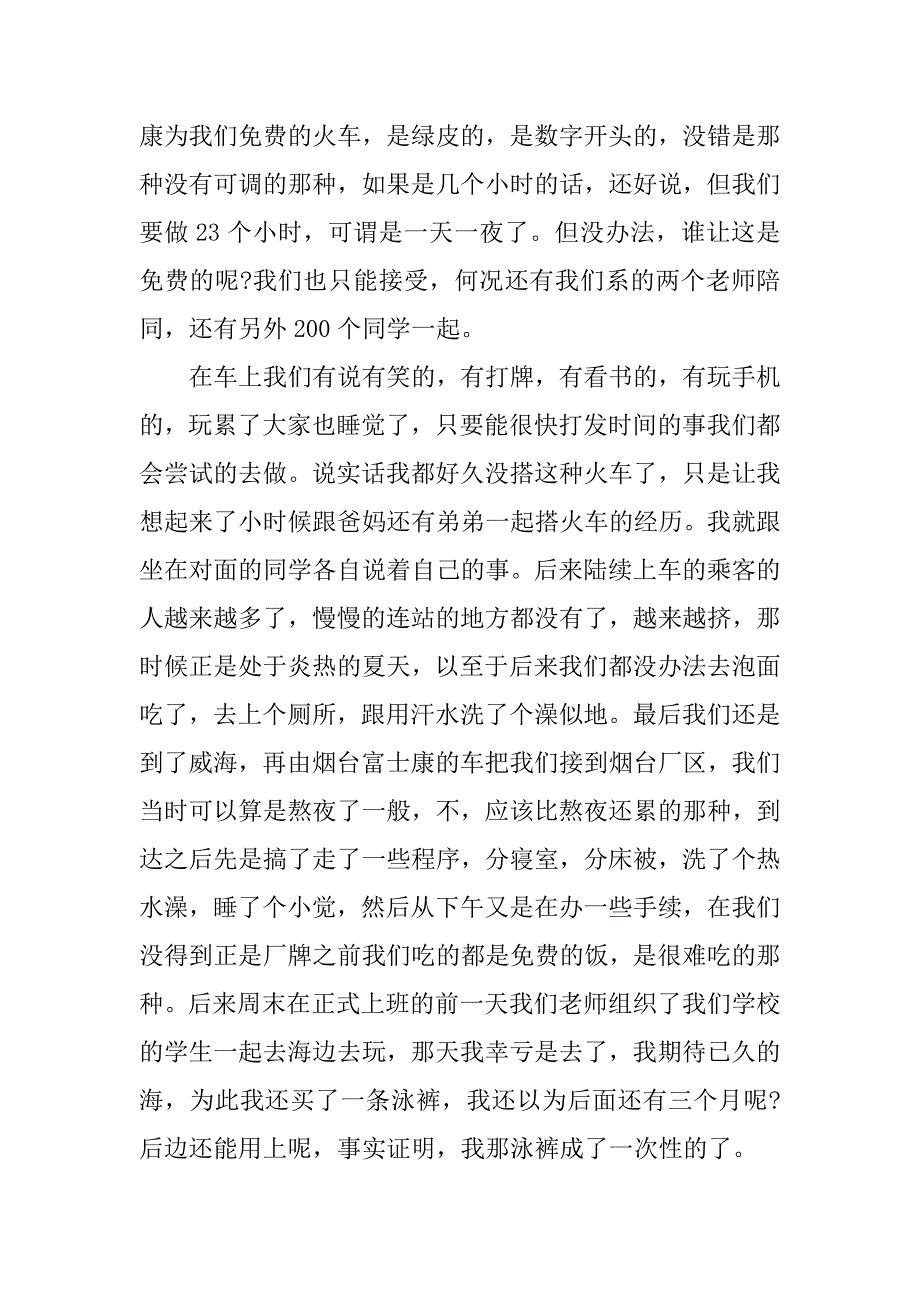 康为我们免费的火车，是绿皮的，是数字开头的，没错是那种没有可调的那种，如果是几个小时的话，还好说，但我们要做 23 个小时，可谓是一天一夜了。但没办法，谁让这是免费的呢?我们也只能接受，何况还有我们系的两个老师陪同，还有另外 200 个同学一起。

在车上我们有说有笑的，有打牌，有看书的，有玩手机的，玩累了大家也睡觉了，只要能很快打发时间的事我们都会尝试的去做。说实话我都好久没搭这种火车了，只是让我想起来了小时候跟爸妈还有弟弟一起搭火车的经历。我就跟坐在对面的同学各自说着自己的事。后来陆续上车的乘客的人越来越多了，慢慢的连站的地方都没有了，越来越挤，那时候正是处于炎热的夏天，以至于后来我们都没办法去泡面吃了，去上个厕所，跟用汗水洗了个澡似地。最后我们还是到了威海，再由烟台富士康的车把我们接到烟台厂区，我们当时可以算是熬夜了一般，不，应该比熬夜还累的那种，到达之后先是搞了走了一些程序，分寝室，分床被，洗了个热水澡，睡了个小觉，然后从下午又是在办一些手续，在我们没得到正是厂牌之前我们吃的都是免费的饭，是很难吃的那种。后来周末在正式上班的前一天我们老师组织了我们学校的学生一起去海边去玩，那天我幸亏是去了，我期待已久的海，为此我还买了一条泳裤，我还以为后面还有三个月呢?后边还能用上呢，事实证明，我那泳裤成了一次性的了。